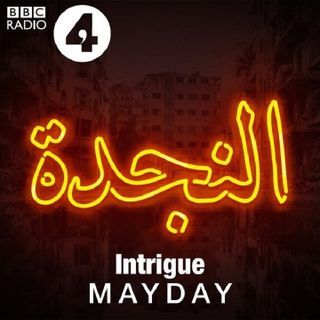 BBC RADIO 4

النجدة

Intrigue
MAYDAY